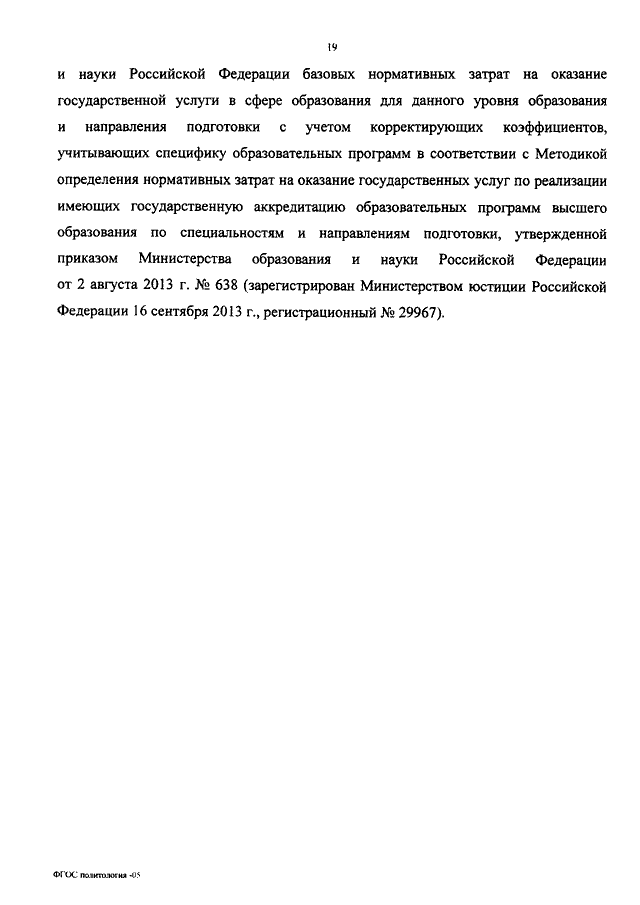 19

и науки Российской Федерации базовых нормативных затрат на оказание государственной услуги в сфере образования для данного уровня образования и направления подготовки с учетом корректирующих коэффициентов, учитывающих специфику образовательных программ в соответствии с Методикой определения нормативных затрат на оказание государственных услуг по реализации имеющих государственную аккредитацию образовательных программ высшего образования по специальностям и направлениям подготовки, утвержденной приказом Министерства образования и науки Российской Федерации от 2 августа 2013 г. № 638 (зарегистрирован Министерством юстиции Российской Федерации 16 сентября 2013 г., регистрационный № 29967).

ФГОС политология -05